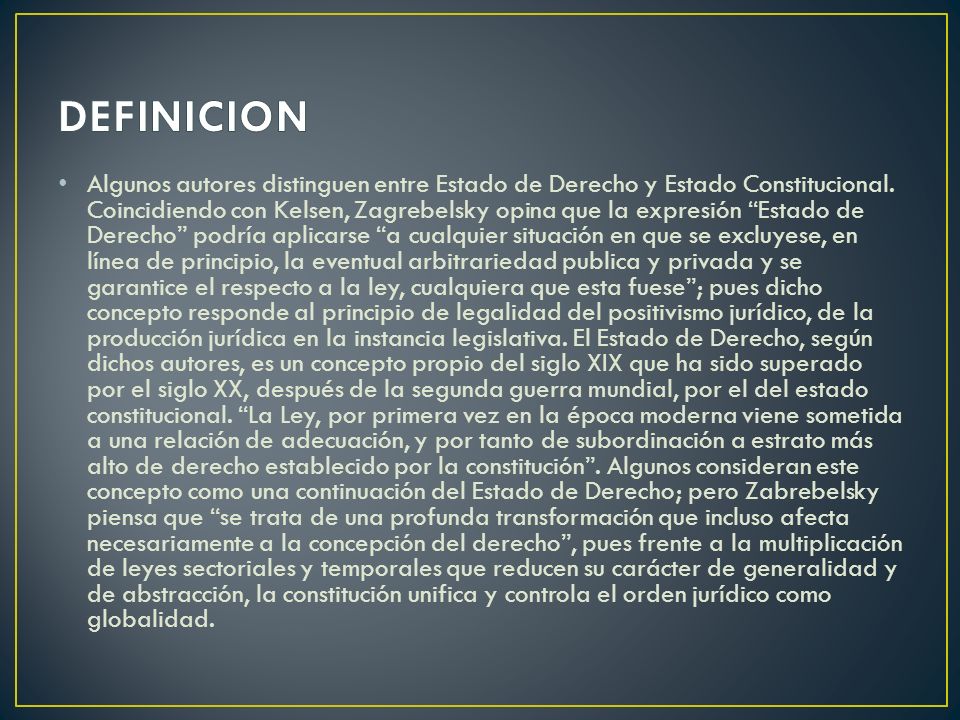 DEFINICION

• Algunos autores distinguen entre Estado de Derecho y Estado Constitucional. Coincidiendo con Kelsen, Zagrebelsky opina que la expresión “Estado de Derecho” podría aplicarse “a cualquier situación en que se excluyese, en línea de principio, la eventual arbitrariedad publica y privada y se garantice el respecto a la ley, cualquiera que esta fuese”; pues dicho concepto responde al principio de legalidad del positivismo jurídico, de la producción jurídica en la instancia legislativa. El Estado de Derecho, según dichos autores, es un concepto propio del siglo XIX que ha sido superado por el siglo XX, después de la segunda guerra mundial, por el del estado constitucional. “La Ley, por primera vez en la época moderna viene sometida a una relación de adecuación, y por tanto de subordinación a estrato más alto de derecho establecido por la constitución”. Algunos consideran este concepto como una continuación del Estado de Derecho; pero Zabrebelsky piensa que “se trata de una profunda transformación que incluso afecta necesariamente a la concepción del derecho”, pues frente a la multiplicación de leyes sectoriales y temporales que reducen su carácter de generalidad y de abstracción, la constitución unifica y controla el orden jurídico como globalidad.